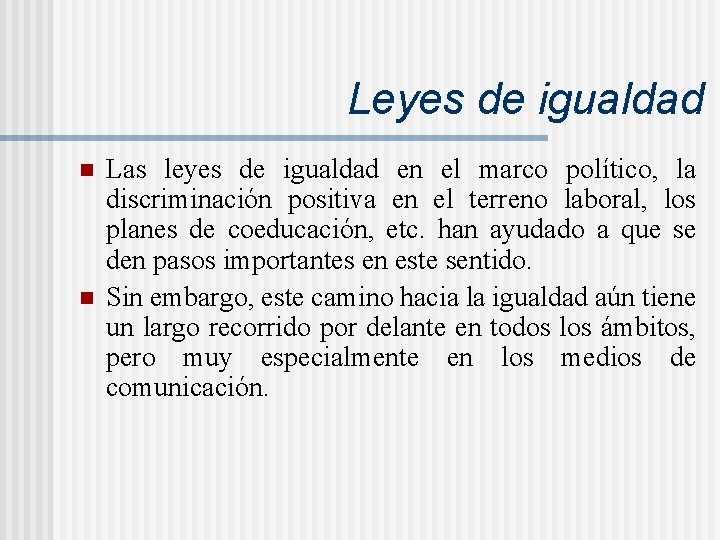 Leyes de igualdad

Las leyes de igualdad en el marco político, la discriminación positiva en el terreno laboral, los planes de coeducación, etc. han ayudado a que se den pasos importantes en este sentido.

Sin embargo, este camino hacia la igualdad aún tiene un largo recorrido por delante en todos los ámbitos, pero muy especialmente en los medios de comunicación.